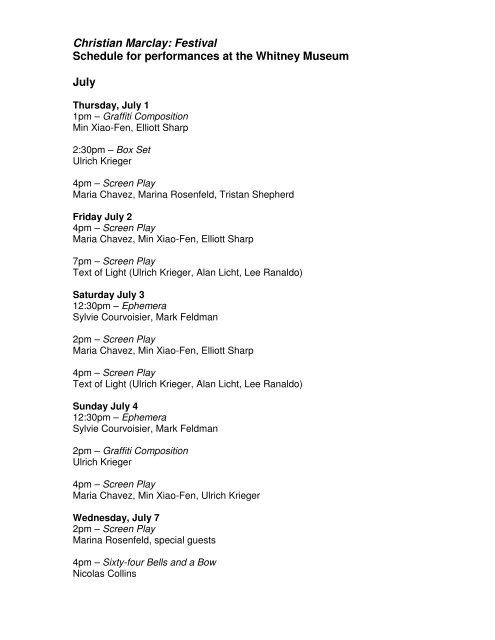 Christian Marclay: Festival
Schedule for performances at the Whitney Museum

July

Thursday, July 1
1pm – Graffiti Composition
Min Xiao-Fen, Elliott Sharp

2:30pm – Box Set
Ulrich Krieger

4pm – Screen Play
Maria Chavez, Marina Rosenfeld, Tristan Shepherd

Friday July 2
4pm – Screen Play
Maria Chavez, Min Xiao-Fen, Elliott Sharp

7pm – Screen Play
Text of Light (Ulrich Krieger, Alan Licht, Lee Ranaldo)

Saturday July 3
12:30pm – Ephemera
Sylvie Courvoisier, Mark Feldman

2pm – Screen Play
Maria Chavez, Min Xiao-Fen, Elliott Sharp

4pm – Screen Play
Text of Light (Ulrich Krieger, Alan Licht, Lee Ranaldo)

Sunday July 4
12:30pm – Ephemera
Sylvie Courvoisier, Mark Feldman

2pm – Graffiti Composition
Ulrich Krieger

4pm – Screen Play
Maria Chavez, Min Xiao-Fen, Ulrich Krieger

Wednesday, July 7
2pm – Screen Play
Marina Rosenfeld, special guests

4pm – Sixty-four Bells and a Bow
Nicolas Collins